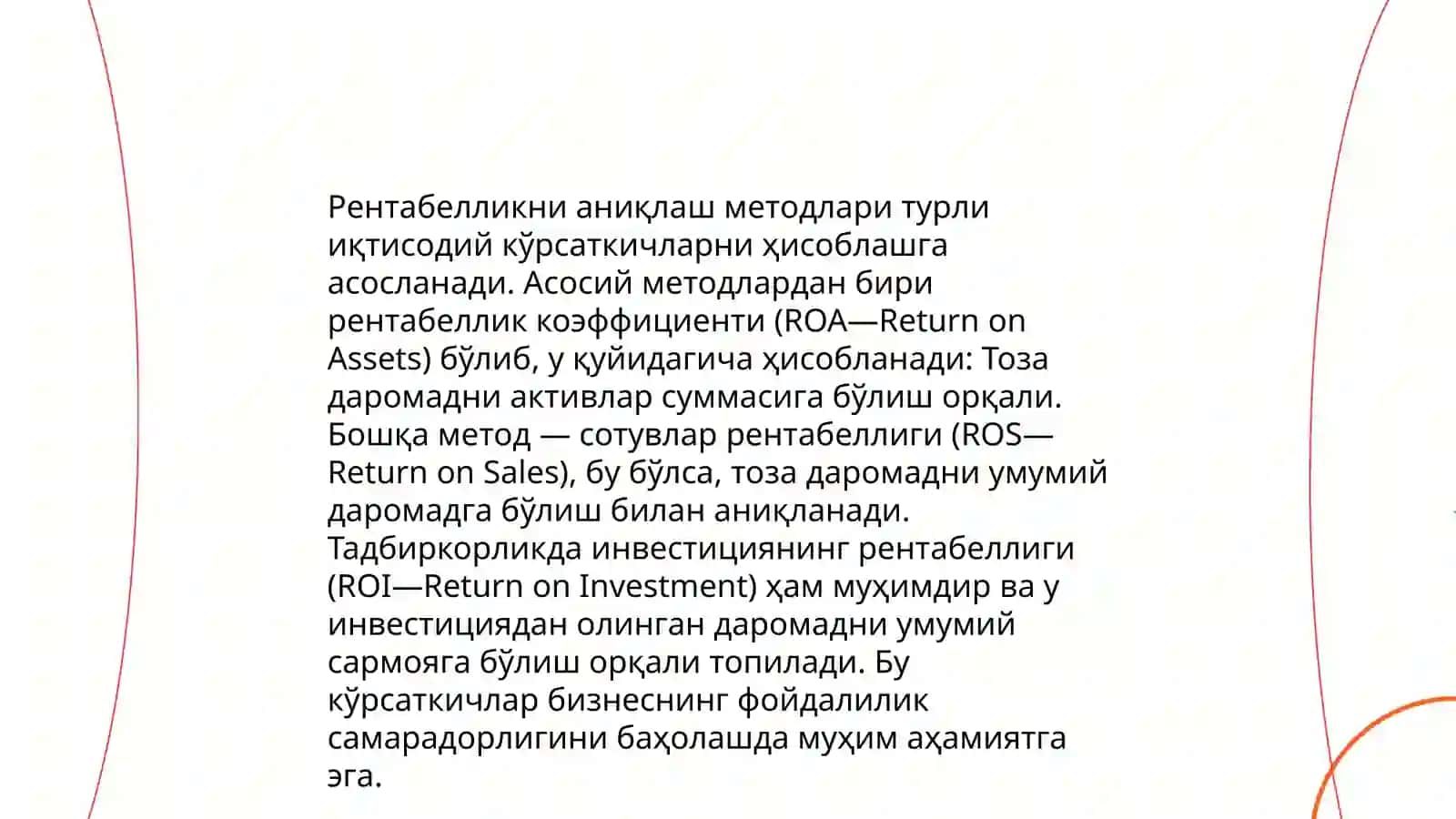 Рентабелликни аниқлаш методлари турли иқтисодий кўрсаткичларни ҳисоблашга асосланади. Асосий методлардан бири рентабеллик коэффициенти (ROA—Return on Assets) бўлиб, у қуйидагича ҳисобланади: Тоза даромадни активлар суммасига бўлиш орқали. Бошқа метод — сотувлар рентабеллиги (ROS—Return on Sales), бу бўлса, тоза даромадни умумий даромадга бўлиш билан аниқланади. Тадбиркорликда инвестициянинг рентабеллиги (ROI—Return on Investment) ҳам муҳимдир ва у инвестициядан олинган даромадни умумий сармояга бўлиш орқали топилади. Бу кўрсаткичлар бизнеснинг фойдалилик самарадорлигини баҳолашда муҳим аҳамиятга эга.